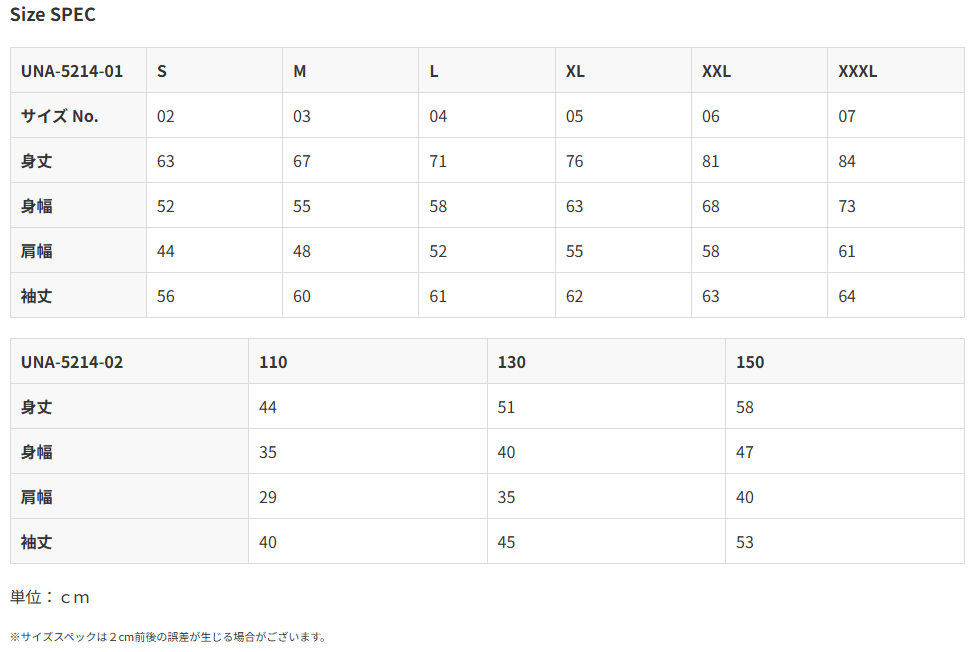 Size SPEC

| UNA-5214-01 | S | M | L | XL | XXL | XXXL |
|---|---|---|---|---|---|---|
| サイズ No. | 02 | 03 | 04 | 05 | 06 | 07 |
| 身丈 | 63 | 67 | 71 | 76 | 81 | 84 |
| 身幅 | 52 | 55 | 58 | 63 | 68 | 73 |
| 肩幅 | 44 | 48 | 52 | 55 | 58 | 61 |
| 袖丈 | 56 | 60 | 61 | 62 | 63 | 64 |

| UNA-5214-02 | 110 | 130 | 150 |
|---|---|---|---|
| 身丈 | 44 | 51 | 58 |
| 身幅 | 35 | 40 | 47 |
| 肩幅 | 29 | 35 | 40 |
| 袖丈 | 40 | 45 | 53 |

単位：ｃｍ

※サイズスペックは2cm前後の誤差が生じる場合がございます。